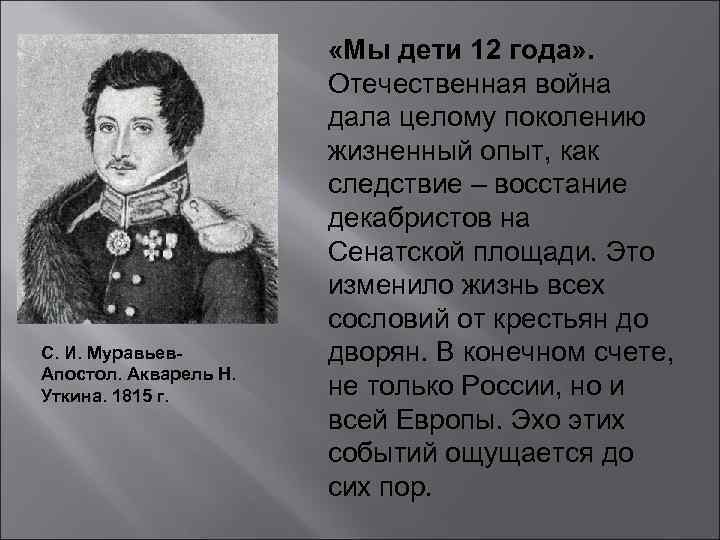 С. И. Муравьев-Апостол. Акварель Н. Уткина. 1815 г.

«Мы дети 12 года». Отечественная война дала целому поколению жизненный опыт, как следствие – восстание декабристов на Сенатской площади. Это изменило жизнь всех сословий от крестьян до дворян. В конечном счете, не только России, но и всей Европы. Эхо этих событий ощущается до сих пор.